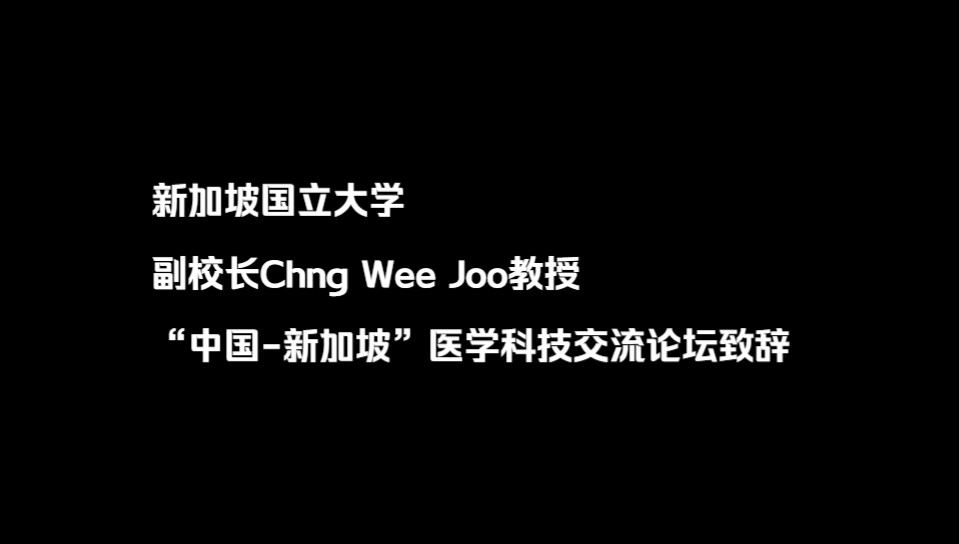 新加坡国立大学

副校长Chng Wee Joo教授

“中国-新加坡”医学科技交流论坛致辞